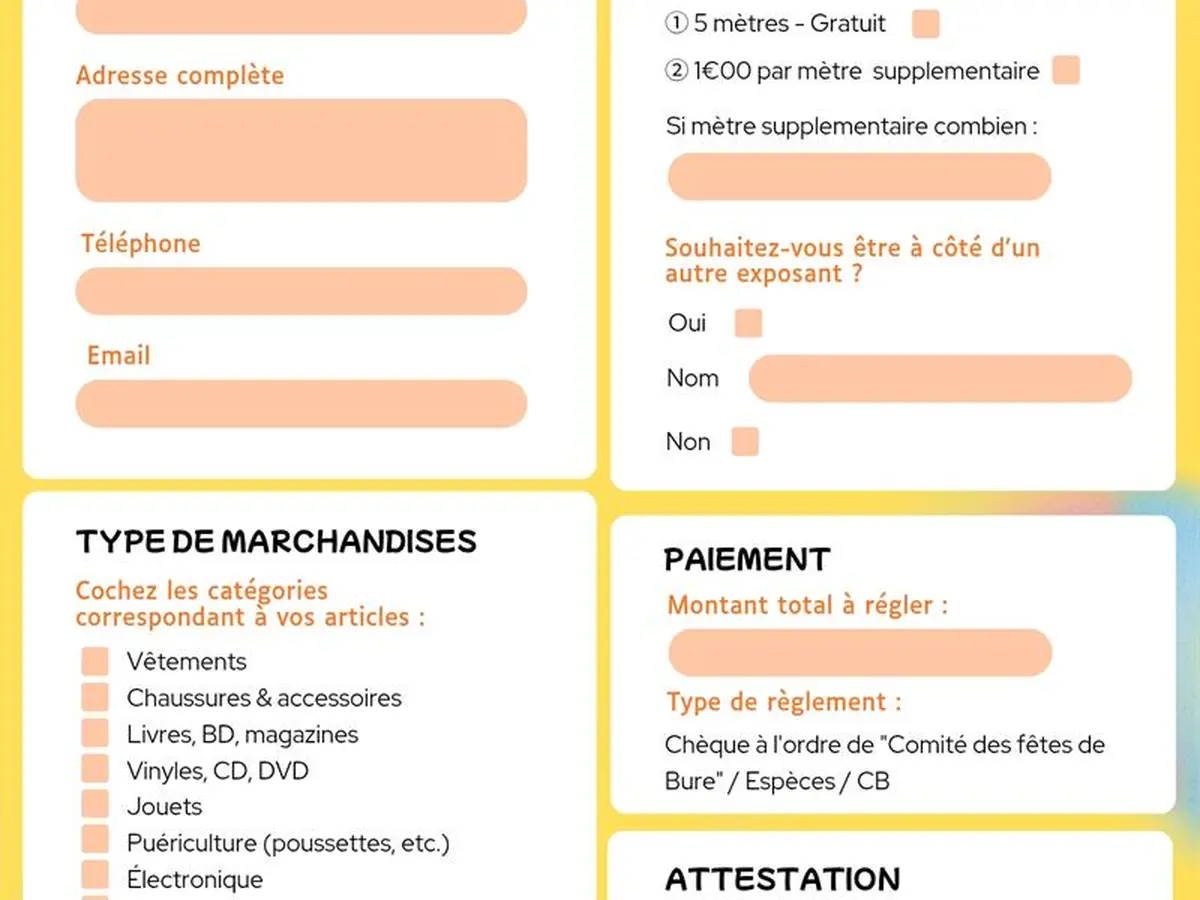 Adresse complète

Téléphone

Email

TYPE DE MARCHANDISES

Cochez les catégories correspondant à vos articles :

☐ Vêtements
☐ Chaussures & accessoires
☐ Livres, BD, magazines
☐ Vinyles, CD, DVD
☐ Jouets
☐ Puériculture (poussettes, etc.)
☐ Électronique

① 5 mètres - Gratuit ☐

② 1€00 par mètre supplementaire ☐

Si mètre supplementaire combien :

Souhaitez-vous être à côté d'un autre exposant ?

Oui ☐

Nom

Non ☐

PAIEMENT

Montant total à régler :

Type de règlement :

Chèque à l'ordre de "Comité des fêtes de Bure" / Espèces / CB

ATTESTATION